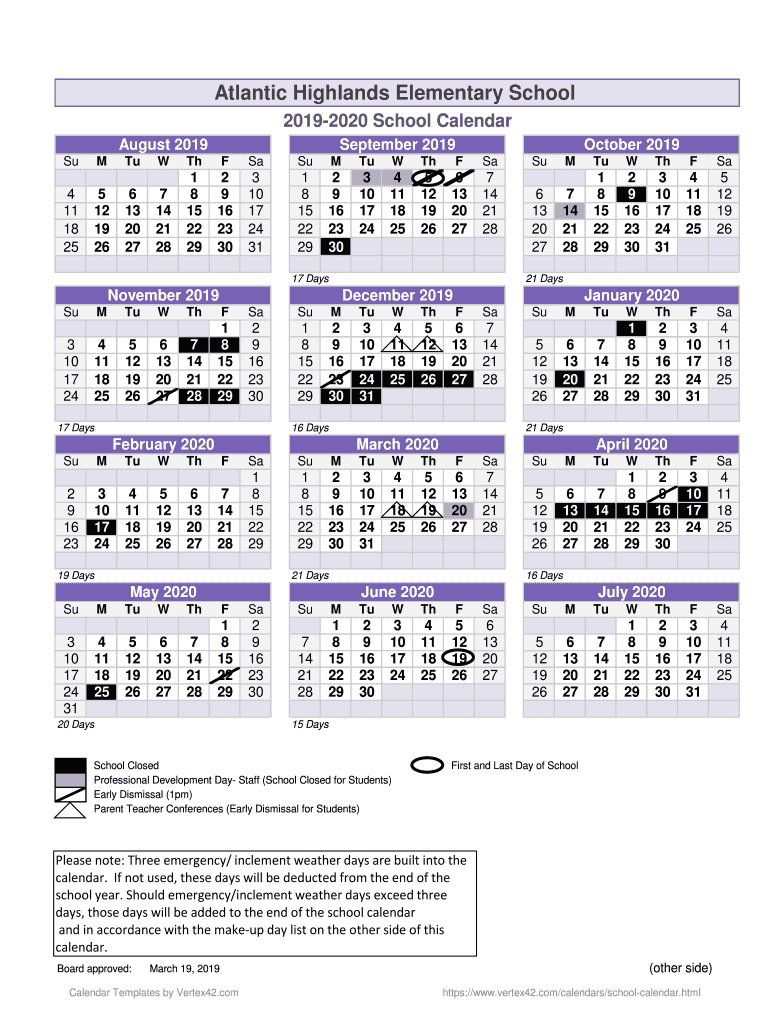 Atlantic Highlands Elementary School

2019-2020 School Calendar

August 2019

| Su | M | Tu | W | Th | F | Sa |
|---|---|---|---|---|---|---|
| | | | | 1 | 2 | 3 |
| 4 | 5 | 6 | 7 | 8 | 9 | 10 |
| 11 | 12 | 13 | 14 | 15 | 16 | 17 |
| 18 | 19 | 20 | 21 | 22 | 23 | 24 |
| 25 | 26 | 27 | 28 | 29 | 30 | 31 |

September 2019

| Su | M | Tu | W | Th | F | Sa |
|---|---|---|---|---|---|---|
| 1 | 2 | 3 | 4 | 5 | 6 | 7 |
| 8 | 9 | 10 | 11 | 12 | 13 | 14 |
| 15 | 16 | 17 | 18 | 19 | 20 | 21 |
| 22 | 23 | 24 | 25 | 26 | 27 | 28 |
| 29 | 30 | | | | | |

17 Days

October 2019

| Su | M | Tu | W | Th | F | Sa |
|---|---|---|---|---|---|---|
| | | 1 | 2 | 3 | 4 | 5 |
| 6 | 7 | 8 | 9 | 10 | 11 | 12 |
| 13 | 14 | 15 | 16 | 17 | 18 | 19 |
| 20 | 21 | 22 | 23 | 24 | 25 | 26 |
| 27 | 28 | 29 | 30 | 31 | | |

21 Days

November 2019

| Su | M | Tu | W | Th | F | Sa |
|---|---|---|---|---|---|---|
| | | | | | 1 | 2 |
| 3 | 4 | 5 | 6 | 7 | 8 | 9 |
| 10 | 11 | 12 | 13 | 14 | 15 | 16 |
| 17 | 18 | 19 | 20 | 21 | 22 | 23 |
| 24 | 25 | 26 | 27 | 28 | 29 | 30 |

17 Days

December 2019

| Su | M | Tu | W | Th | F | Sa |
|---|---|---|---|---|---|---|
| 1 | 2 | 3 | 4 | 5 | 6 | 7 |
| 8 | 9 | 10 | 11 | 12 | 13 | 14 |
| 15 | 16 | 17 | 18 | 19 | 20 | 21 |
| 22 | 23 | 24 | 25 | 26 | 27 | 28 |
| 29 | 30 | 31 | | | | |

16 Days

January 2020

| Su | M | Tu | W | Th | F | Sa |
|---|---|---|---|---|---|---|
| | | | 1 | 2 | 3 | 4 |
| 5 | 6 | 7 | 8 | 9 | 10 | 11 |
| 12 | 13 | 14 | 15 | 16 | 17 | 18 |
| 19 | 20 | 21 | 22 | 23 | 24 | 25 |
| 26 | 27 | 28 | 29 | 30 | 31 | |

21 Days

February 2020

| Su | M | Tu | W | Th | F | Sa |
|---|---|---|---|---|---|---|
| | | | | | | 1 |
| 2 | 3 | 4 | 5 | 6 | 7 | 8 |
| 9 | 10 | 11 | 12 | 13 | 14 | 15 |
| 16 | 17 | 18 | 19 | 20 | 21 | 22 |
| 23 | 24 | 25 | 26 | 27 | 28 | 29 |

19 Days

March 2020

| Su | M | Tu | W | Th | F | Sa |
|---|---|---|---|---|---|---|
| 1 | 2 | 3 | 4 | 5 | 6 | 7 |
| 8 | 9 | 10 | 11 | 12 | 13 | 14 |
| 15 | 16 | 17 | 18 | 19 | 20 | 21 |
| 22 | 23 | 24 | 25 | 26 | 27 | 28 |
| 29 | 30 | 31 | | | | |

21 Days

April 2020

| Su | M | Tu | W | Th | F | Sa |
|---|---|---|---|---|---|---|
| | | | 1 | 2 | 3 | 4 |
| 5 | 6 | 7 | 8 | 9 | 10 | 11 |
| 12 | 13 | 14 | 15 | 16 | 17 | 18 |
| 19 | 20 | 21 | 22 | 23 | 24 | 25 |
| 26 | 27 | 28 | 29 | 30 | | |

16 Days

May 2020

| Su | M | Tu | W | Th | F | Sa |
|---|---|---|---|---|---|---|
| | | | | | 1 | 2 |
| 3 | 4 | 5 | 6 | 7 | 8 | 9 |
| 10 | 11 | 12 | 13 | 14 | 15 | 16 |
| 17 | 18 | 19 | 20 | 21 | 22 | 23 |
| 24 | 25 | 26 | 27 | 28 | 29 | 30 |
| 31 | | | | | | |

20 Days

June 2020

| Su | M | Tu | W | Th | F | Sa |
|---|---|---|---|---|---|---|
| | 1 | 2 | 3 | 4 | 5 | 6 |
| 7 | 8 | 9 | 10 | 11 | 12 | 13 |
| 14 | 15 | 16 | 17 | 18 | 19 | 20 |
| 21 | 22 | 23 | 24 | 25 | 26 | 27 |
| 28 | 29 | 30 | | | | |

15 Days

July 2020

| Su | M | Tu | W | Th | F | Sa |
|---|---|---|---|---|---|---|
| | | | 1 | 2 | 3 | 4 |
| 5 | 6 | 7 | 8 | 9 | 10 | 11 |
| 12 | 13 | 14 | 15 | 16 | 17 | 18 |
| 19 | 20 | 21 | 22 | 23 | 24 | 25 |
| 26 | 27 | 28 | 29 | 30 | 31 | |

School Closed
Professional Development Day- Staff (School Closed for Students)
Early Dismissal (1pm)
Parent Teacher Conferences (Early Dismissal for Students)

First and Last Day of School

Please note: Three emergency/ inclement weather days are built into the calendar. If not used, these days will be deducted from the end of the school year. Should emergency/inclement weather days exceed three days, those days will be added to the end of the school calendar and in accordance with the make-up day list on the other side of this calendar.

Board approved: March 19, 2019

(other side)

Calendar Templates by Vertex42.com

https://www.vertex42.com/calendars/school-calendar.html